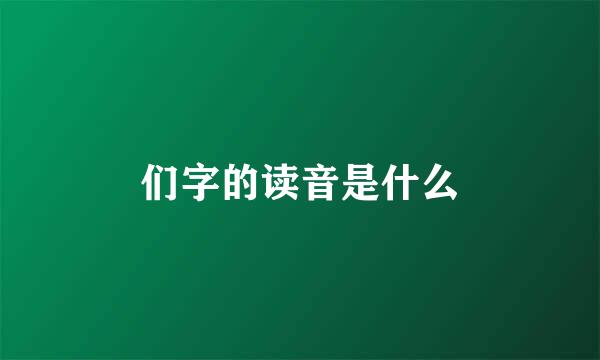 们字的读音是什么